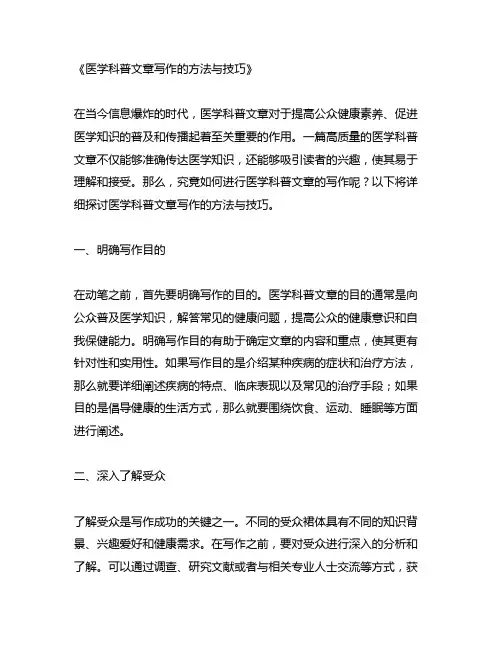 《医学科普文章写作的方法与技巧》

在当今信息爆炸的时代，医学科普文章对于提高公众健康素养、促进医学知识的普及和传播起着至关重要的作用。一篇高质量的医学科普文章不仅能够准确传达医学知识，还能够吸引读者的兴趣，使其易于理解和接受。那么，究竟如何进行医学科普文章的写作呢？以下将详细探讨医学科普文章写作的方法与技巧。

一、明确写作目的

在动笔之前，首先要明确写作的目的。医学科普文章的目的通常是向公众普及医学知识，解答常见的健康问题，提高公众的健康意识和自我保健能力。明确写作目的有助于确定文章的内容和重点，使其更有针对性和实用性。如果写作目的是介绍某种疾病的症状和治疗方法，那么就要详细阐述疾病的特点、临床表现以及常见的治疗手段；如果目的是倡导健康的生活方式，那么就要围绕饮食、运动、睡眠等方面进行阐述。

二、深入了解受众

了解受众是写作成功的关键之一。不同的受众群体具有不同的知识背景、兴趣爱好和健康需求。在写作之前，要对受众进行深入的分析和了解。可以通过调查、研究文献或者与相关专业人士交流等方式，获